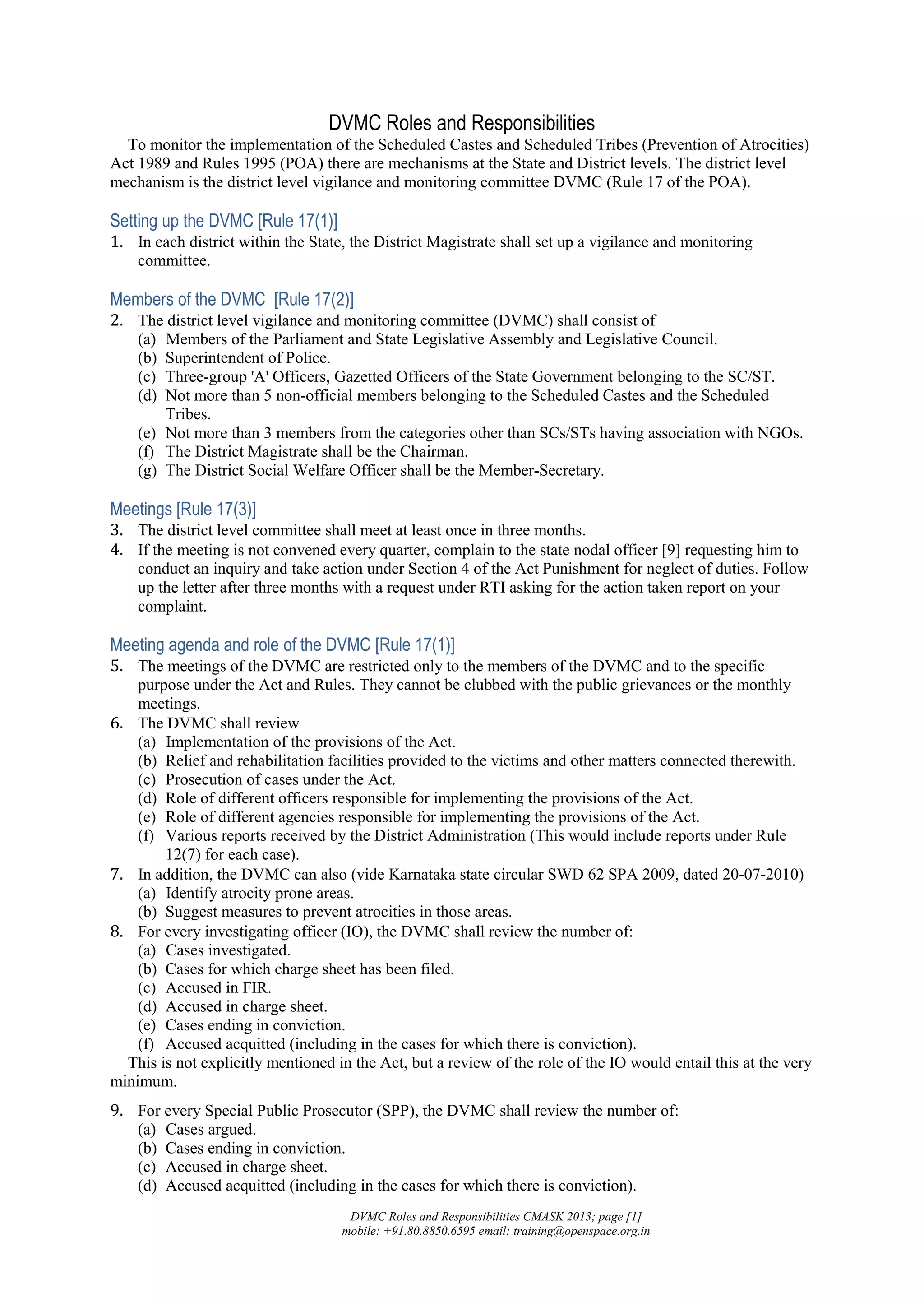 DVMC Roles and Responsibilities

To monitor the implementation of the Scheduled Castes and Scheduled Tribes (Prevention of Atrocities) Act 1989 and Rules 1995 (POA) there are mechanisms at the State and District levels. The district level mechanism is the district level vigilance and monitoring committee DVMC (Rule 17 of the POA).

Setting up the DVMC [Rule 17(1)]

1. In each district within the State, the District Magistrate shall set up a vigilance and monitoring committee.

Members of the DVMC [Rule 17(2)]

2. The district level vigilance and monitoring committee (DVMC) shall consist of
(a) Members of the Parliament and State Legislative Assembly and Legislative Council.
(b) Superintendent of Police.
(c) Three-group 'A' Officers, Gazetted Officers of the State Government belonging to the SC/ST.
(d) Not more than 5 non-official members belonging to the Scheduled Castes and the Scheduled Tribes.
(e) Not more than 3 members from the categories other than SCs/STs having association with NGOs.
(f) The District Magistrate shall be the Chairman.
(g) The District Social Welfare Officer shall be the Member-Secretary.

Meetings [Rule 17(3)]

3. The district level committee shall meet at least once in three months.
4. If the meeting is not convened every quarter, complain to the state nodal officer [9] requesting him to conduct an inquiry and take action under Section 4 of the Act Punishment for neglect of duties. Follow up the letter after three months with a request under RTI asking for the action taken report on your complaint.

Meeting agenda and role of the DVMC [Rule 17(1)]

5. The meetings of the DVMC are restricted only to the members of the DVMC and to the specific purpose under the Act and Rules. They cannot be clubbed with the public grievances or the monthly meetings.
6. The DVMC shall review
(a) Implementation of the provisions of the Act.
(b) Relief and rehabilitation facilities provided to the victims and other matters connected therewith.
(c) Prosecution of cases under the Act.
(d) Role of different officers responsible for implementing the provisions of the Act.
(e) Role of different agencies responsible for implementing the provisions of the Act.
(f) Various reports received by the District Administration (This would include reports under Rule 12(7) for each case).
7. In addition, the DVMC can also (vide Karnataka state circular SWD 62 SPA 2009, dated 20-07-2010)
(a) Identify atrocity prone areas.
(b) Suggest measures to prevent atrocities in those areas.
8. For every investigating officer (IO), the DVMC shall review the number of:
(a) Cases investigated.
(b) Cases for which charge sheet has been filed.
(c) Accused in FIR.
(d) Accused in charge sheet.
(e) Cases ending in conviction.
(f) Accused acquitted (including in the cases for which there is conviction).
This is not explicitly mentioned in the Act, but a review of the role of the IO would entail this at the very minimum.

9. For every Special Public Prosecutor (SPP), the DVMC shall review the number of:
(a) Cases argued.
(b) Cases ending in conviction.
(c) Accused in charge sheet.
(d) Accused acquitted (including in the cases for which there is conviction).

DVMC Roles and Responsibilities CMASK 2013; page [1]
mobile: +91.80.8850.6595 email: training@openspace.org.in